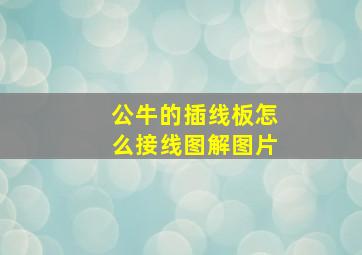 公牛的插线板怎么接线图解图片